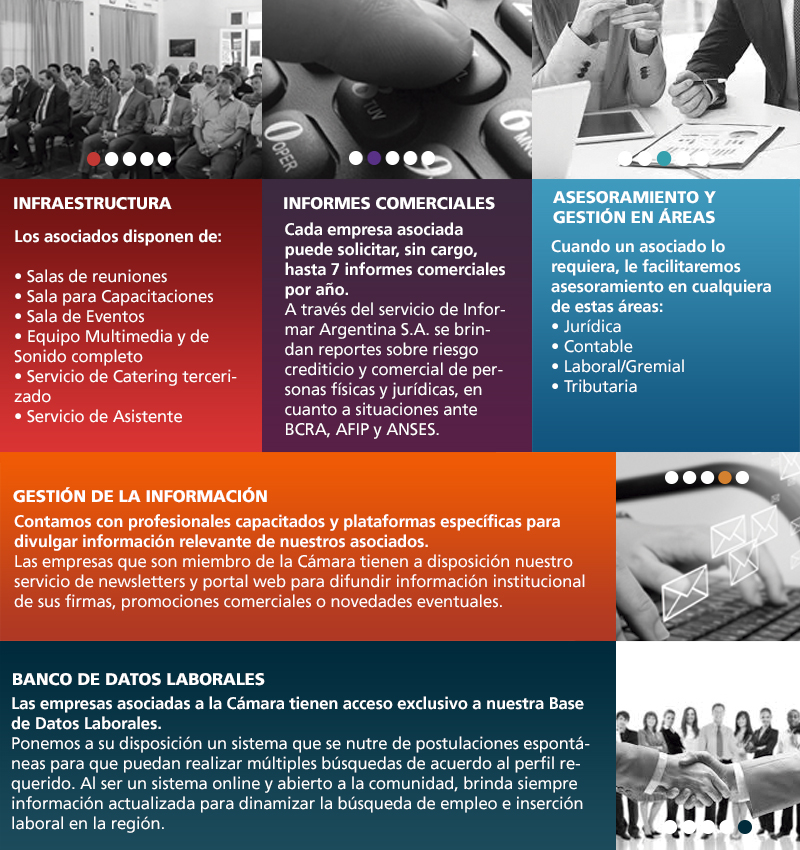 INFRAESTRUCTURA

Los asociados disponen de:

• Salas de reuniones
• Sala para Capacitaciones
• Sala de Eventos
• Equipo Multimedia y de Sonido completo
• Servicio de Catering tercerizado
• Servicio de Asistente

INFORMES COMERCIALES

Cada empresa asociada puede solicitar, sin cargo, hasta 7 informes comerciales por año.
A través del servicio de Informar Argentina S.A. se brindan reportes sobre riesgo crediticio y comercial de personas físicas y jurídicas, en cuanto a situaciones ante BCRA, AFIP y ANSES.

ASESORAMIENTO Y GESTIÓN EN ÁREAS

Cuando un asociado lo requiera, le facilitaremos asesoramiento en cualquiera de estas áreas:
• Jurídica
• Contable
• Laboral/Gremial
• Tributaria

GESTIÓN DE LA INFORMACIÓN

Contamos con profesionales capacitados y plataformas específicas para divulgar información relevante de nuestros asociados.
Las empresas que son miembro de la Cámara tienen a disposición nuestro servicio de newsletters y portal web para difundir información institucional de sus firmas, promociones comerciales o novedades eventuales.

BANCO DE DATOS LABORALES

Las empresas asociadas a la Cámara tienen acceso exclusivo a nuestra Base de Datos Laborales.
Ponemos a su disposición un sistema que se nutre de postulaciones espontáneas para que puedan realizar múltiples búsquedas de acuerdo al perfil requerido. Al ser un sistema online y abierto a la comunidad, brinda siempre información actualizada para dinamizar la búsqueda de empleo e inserción laboral en la región.